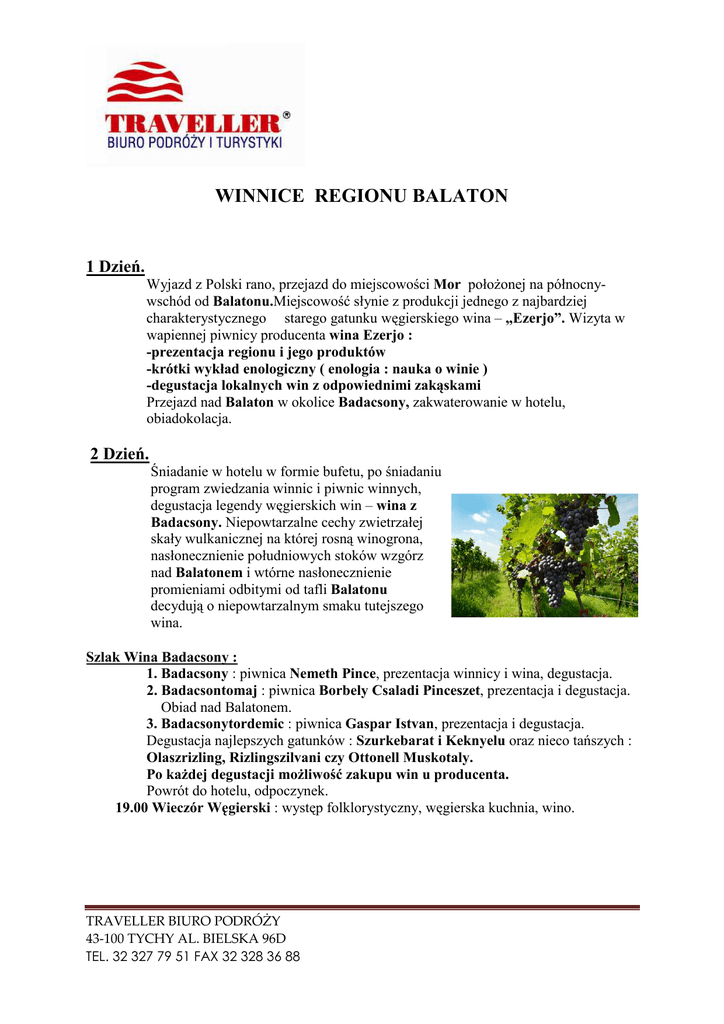 TRAVELLER®
BIURO PODRÓŻY I TURYSTYKI

WINNICE REGIONU BALATON

1 Dzień.
Wyjazd z Polski rano, przejazd do miejscowości Mor położonej na północny-wschód od Balatonu.Miejscowość słynie z produkcji jednego z najbardziej charakterystycznego starego gatunku węgierskiego wina – „Ezerjo”. Wizyta w wapiennej piwnicy producenta wina Ezerjo :
-prezentacja regionu i jego produktów
-krótki wykład enologiczny ( enologia : nauka o winie )
-degustacja lokalnych win z odpowiednimi zakąskami
Przejazd nad Balaton w okolice Badacsony, zakwaterowanie w hotelu, obiadokolacja.

2 Dzień.
Śniadanie w hotelu w formie bufetu, po śniadaniu program zwiedzania winnic i piwnic winnych, degustacja legendy węgierskich win – wina z Badacsony. Niepowtarzalne cechy zwietrzałej skały wulkanicznej na której rosną winogrona, nasłonecznienie południowych stoków wzgórz nad Balatonem i wtórne nasłonecznienie promieniami odbitymi od tafli Balatonu decydują o niepowtarzalnym smaku tutejszego wina.

Szlak Wina Badacsony :
1. Badacsony : piwnica Nemeth Pince, prezentacja winnicy i wina, degustacja.
2. Badacsontomaj : piwnica Borbely Csaladi Pinceszet, prezentacja i degustacja. Obiad nad Balatonem.
3. Badacsonytordemic : piwnica Gaspar Istvan, prezentacja i degustacja.
Degustacja najlepszych gatunków : Szurkebarat i Keknyelu oraz nieco tańszych : Olaszrizling, Rizlingszilvani czy Ottonell Muskotaly.
Po każdej degustacji możliwość zakupu win u producenta.
Powrót do hotelu, odpoczynek.
19.00 Wieczór Węgierski : występ folklorystyczny, węgierska kuchnia, wino.

TRAVELLER BIURO PODRÓŻY
43-100 TYCHY AL. BIELSKA 96D
TEL. 32 327 79 51 FAX 32 328 36 88